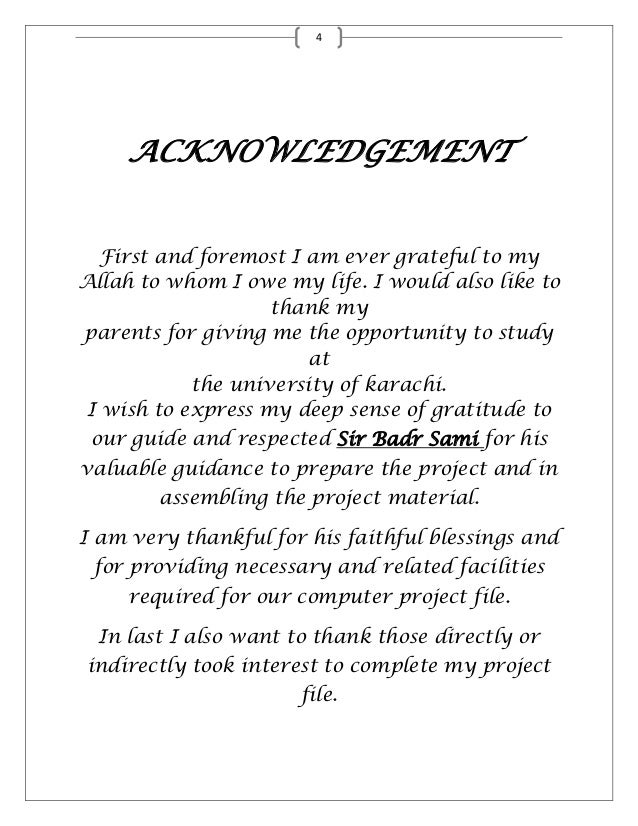 4

ACKNOWLEDGEMENT

First and foremost I am ever grateful to my Allah to whom I owe my life. I would also like to thank my parents for giving me the opportunity to study at the university of karachi.
I wish to express my deep sense of gratitude to our guide and respected Sir Badr Sami for his valuable guidance to prepare the project and in assembling the project material.

I am very thankful for his faithful blessings and for providing necessary and related facilities required for our computer project file.

In last I also want to thank those directly or indirectly took interest to complete my project file.